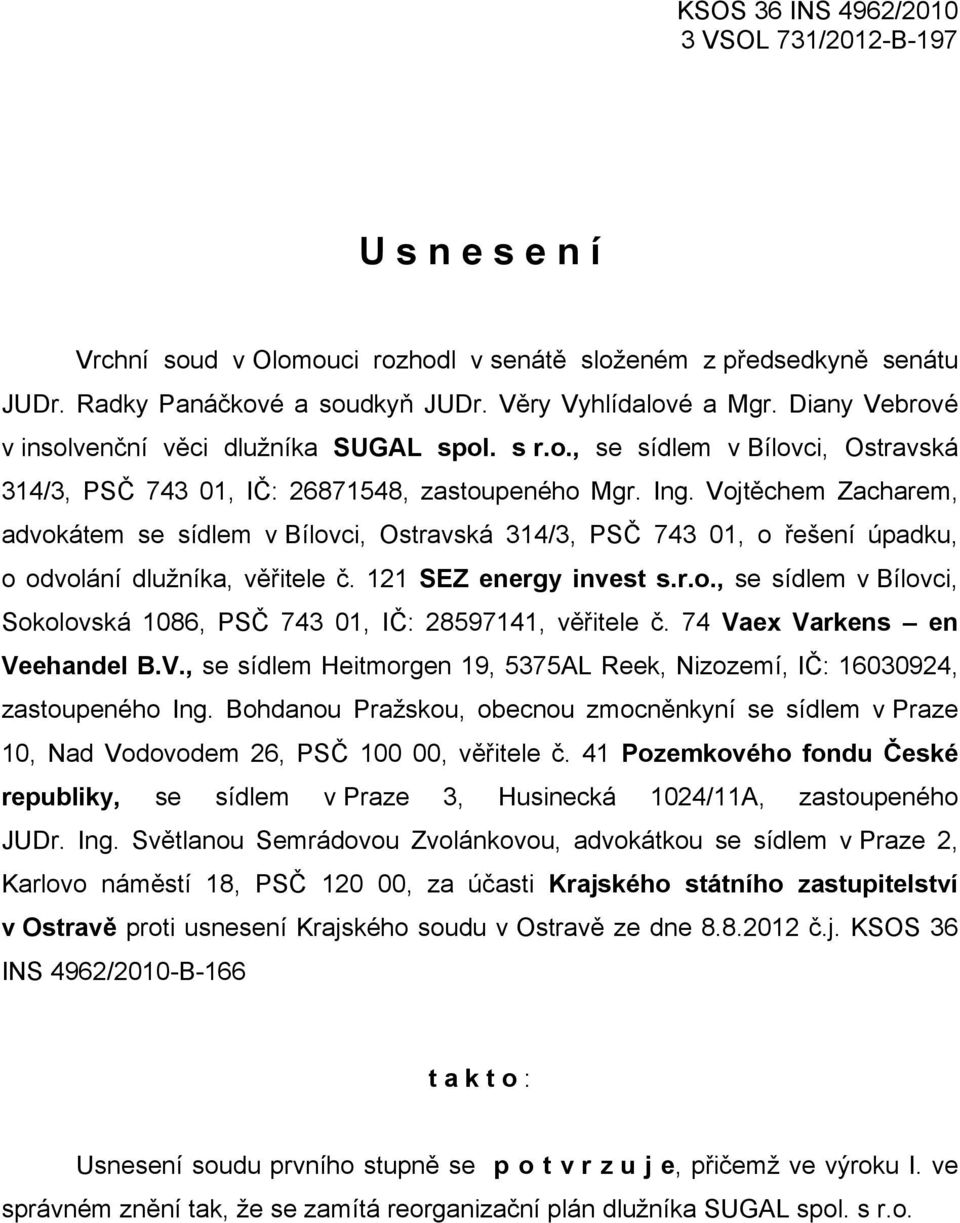 KSOS 36 INS 4962/2010
3 VSOL 731/2012-B-197

U s n e s e n í

Vrchní soud v Olomouci rozhodl v senátě složeném z předsedkyně senátu JUDr. Radky Panáčkové a soudkyň JUDr. Věry Vyhlídalové a Mgr. Diany Vebrové v insolvenční věci dlužníka SUGAL spol. s r.o., se sídlem v Bílovci, Ostravská 314/3, PSČ 743 01, IČ: 26871548, zastoupeného Mgr. Ing. Vojtěchem Zacharem, advokátem se sídlem v Bílovci, Ostravská 314/3, PSČ 743 01, o řešení úpadku, o odvolání dlužníka, věřitele č. 121 SEZ energy invest s.r.o., se sídlem v Bílovci, Sokolovská 1086, PSČ 743 01, IČ: 28597141, věřitele č. 74 Vaex Varkens – en Veehandel B.V., se sídlem Heitmorgen 19, 5375AL Reek, Nizozemí, IČ: 16030924, zastoupeného Ing. Bohdanou Pražskou, obecnou zmocněnkyní se sídlem v Praze 10, Nad Vodovodem 26, PSČ 100 00, věřitele č. 41 Pozemkového fondu České republiky, se sídlem v Praze 3, Husinecká 1024/11A, zastoupeného JUDr. Ing. Světlanou Semrádovou Zvolánkovou, advokátkou se sídlem v Praze 2, Karlovo náměstí 18, PSČ 120 00, za účasti Krajského státního zastupitelství v Ostravě proti usnesení Krajského soudu v Ostravě ze dne 8.8.2012 č.j. KSOS 36 INS 4962/2010-B-166

t a k t o :

Usnesení soudu prvního stupně se p o t v r z u j e, přičemž ve výroku I. ve správném znění tak, že se zamítá reorganizační plán dlužníka SUGAL spol. s r.o.